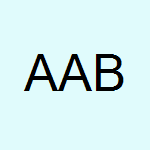 AAB